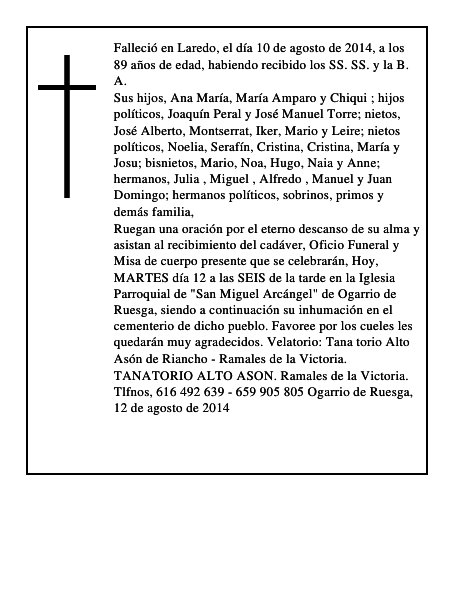 Falleció en Laredo, el día 10 de agosto de 2014, a los 89 años de edad, habiendo recibido los SS. SS. y la B. A.
Sus hijos, Ana María, María Amparo y Chiqui ; hijos políticos, Joaquín Peral y José Manuel Torre; nietos, José Alberto, Montserrat, Iker, Mario y Leire; nietos políticos, Noelia, Serafín, Cristina, Cristina, María y Josu; bisnietos, Mario, Noa, Hugo, Naia y Anne; hermanos, Julia , Miguel , Alfredo , Manuel y Juan Domingo; hermanos políticos, sobrinos, primos y demás familia,
Ruegan una oración por el eterno descanso de su alma y asistan al recibimiento del cadáver, Oficio Funeral y Misa de cuerpo presente que se celebrarán, Hoy, MARTES día 12 a las SEIS de la tarde en la Iglesia Parroquial de "San Miguel Arcángel" de Ogarrio de Ruesga, siendo a continuación su inhumación en el cementerio de dicho pueblo. Favoree por los cueles les quedarán muy agradecidos. Velatorio: Tana torio Alto Asón de Riancho - Ramales de la Victoria.
TANATORIO ALTO ASON. Ramales de la Victoria. Tlfnos, 616 492 639 - 659 905 805 Ogarrio de Ruesga, 12 de agosto de 2014